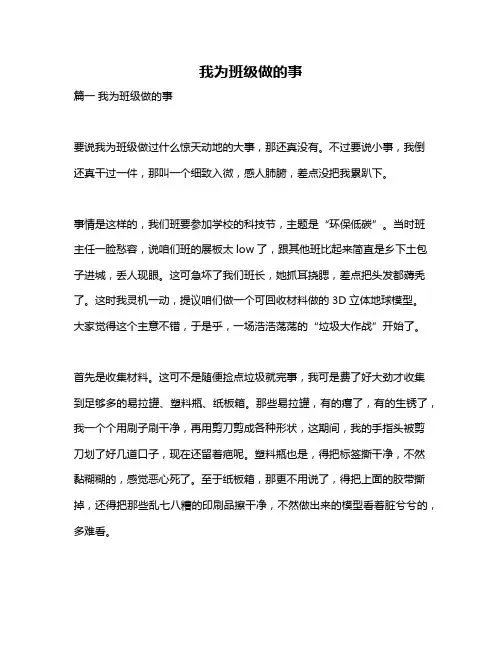 我为班级做的事

篇一 我为班级做的事

要说我为班级做过什么惊天动地的大事，那还真没有。不过要说小事，我倒还真干过一件，那叫一个细致入微，感人肺腑，差点没把我累趴下。

事情是这样的，我们班要参加学校的科技节，主题是“环保低碳”。当时班主任一脸愁容，说咱们班的展板太 low 了，跟其他班比起来简直是乡下土包子进城，丢人现眼。这可急坏了我们班长，她抓耳挠腮，差点把头发都薅秃了。这时我灵机一动，提议咱们做一个可回收材料做的 3D 立体地球模型。大家觉得这个主意不错，于是乎，一场浩浩荡荡的“垃圾大作战”开始了。

首先是收集材料。这可不是随便捡点垃圾就完事，我可是费了好大劲才收集到足够多的易拉罐、塑料瓶、纸板箱。那些易拉罐，有的瘪了，有的生锈了，我一个个用刷子刷干净，再用剪刀剪成各种形状，这期间，我的手指头被剪刀划了好几道口子，现在还留着疤呢。塑料瓶也是，得把标签撕干净，不然黏糊糊的，感觉恶心死了。至于纸板箱，那更不用说了，得把上面的胶带撕掉，还得把那些乱七八糟的印刷品擦干净，不然做出来的模型看着脏兮兮的，多难看。